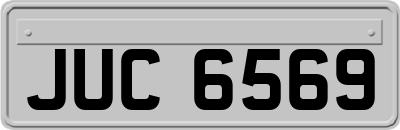 JUC 6569